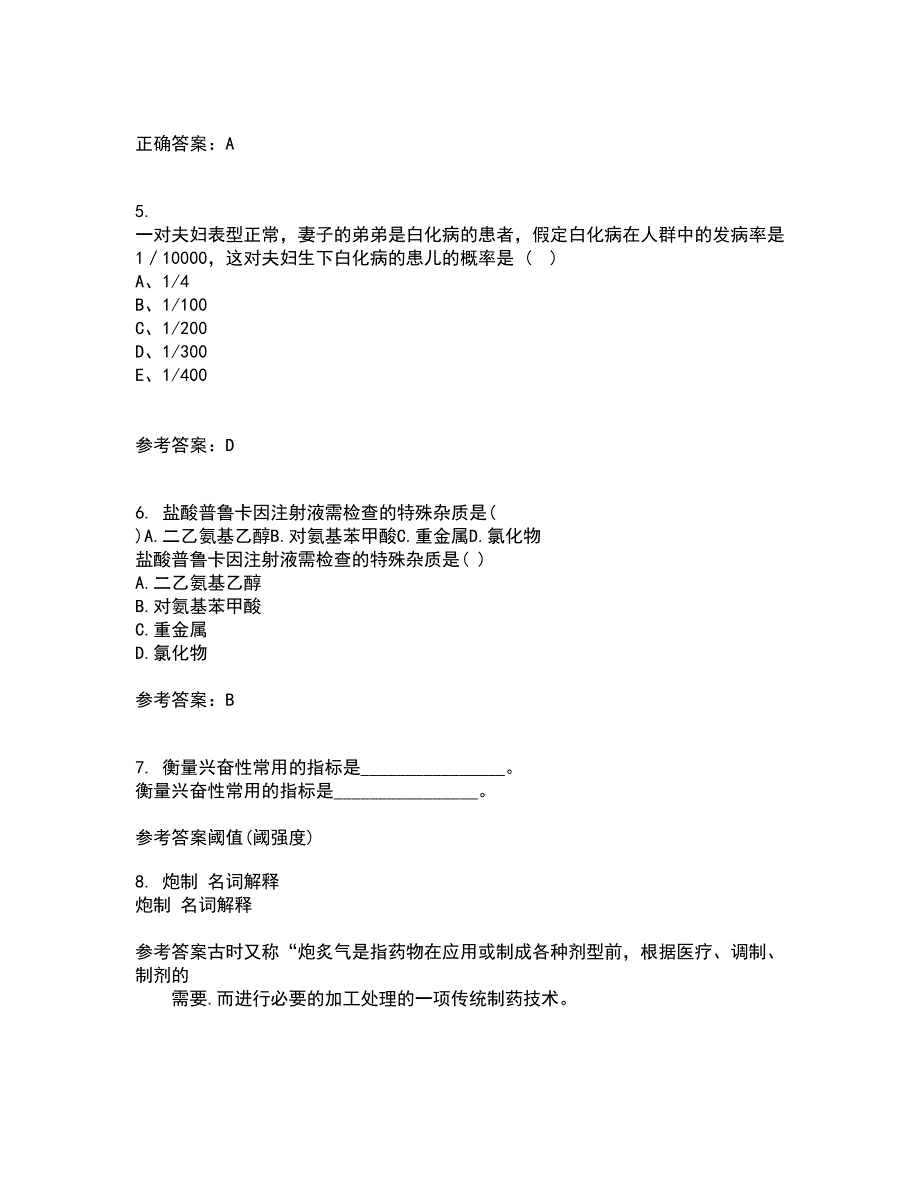 正确答案：A

5.
一对夫妇表型正常，妻子的弟弟是白化病的患者，假定白化病在人群中的发病率是1／10000，这对夫妇生下白化病的患儿的概率是（ ）
A、1/4
B、1/100
C、1/200
D、1/300
E、1/400

参考答案：D

6. 盐酸普鲁卡因注射液需检查的特殊杂质是( )A.二乙氨基乙醇B.对氨基苯甲酸C.重金属D.氯化物
盐酸普鲁卡因注射液需检查的特殊杂质是( )
A.二乙氨基乙醇
B.对氨基苯甲酸
C.重金属
D.氯化物

参考答案：B

7. 衡量兴奋性常用的指标是________________。
衡量兴奋性常用的指标是________________。

参考答案阈值(阈强度)

8. 炮制 名词解释
炮制 名词解释

参考答案古时又称“炮炙气是指药物在应用或制成各种剂型前，根据医疗、调制、制剂的
需要.而进行必要的加工处理的一项传统制药技术。